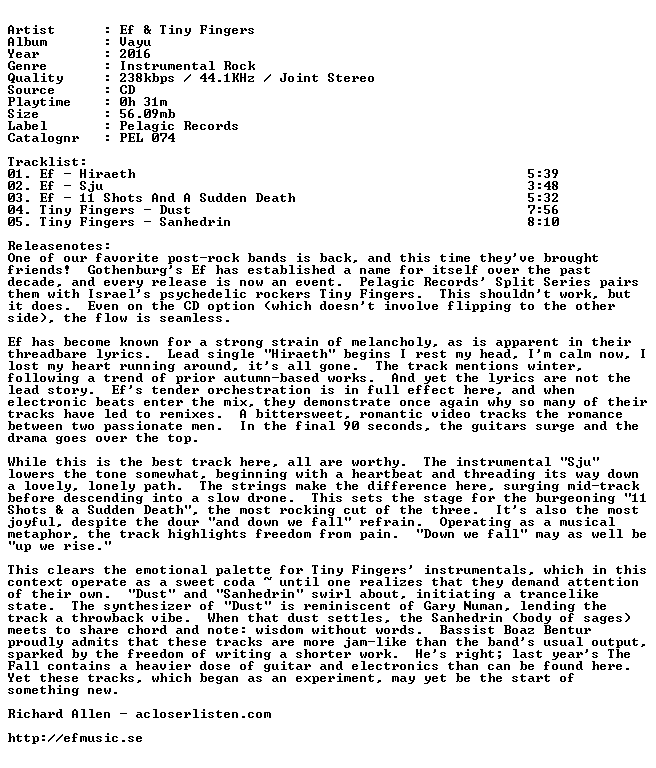 Artist : Ef & Tiny Fingers
Album : Vayu
Year : 2016
Genre : Instrumental Rock
Quality : 238kbps / 44.1KHz / Joint Stereo
Source : CD
Playtime : 0h 31m
Size : 56.09mb
Label : Pelagic Records
Catalognr : PEL 074

Tracklist:
01. Ef - Hiraeth 5:39
02. Ef - Sju 3:48
03. Ef - 11 Shots And A Sudden Death 5:32
04. Tiny Fingers - Dust 7:56
05. Tiny Fingers - Sanhedrin 8:10

Releasenotes:
One of our favorite post-rock bands is back, and this time they've brought friends! Gothenburg's Ef has established a name for itself over the past decade, and every release is now an event. Pelagic Records' Split Series pairs them with Israel's psychedelic rockers Tiny Fingers. This shouldn't work, but it does. Even on the CD option (which doesn't involve flipping to the other side), the flow is seamless.

Ef has become known for a strong strain of melancholy, as is apparent in their threadbare lyrics. Lead single "Hiraeth" begins I rest my head, I'm calm now, I lost my heart running around, it's all gone. The track mentions winter, following a trend of prior autumn-based works. And yet the lyrics are not the lead story. Ef's tender orchestration is in full effect here, and when electronic beats enter the mix, they demonstrate once again why so many of their tracks have led to remixes. A bittersweet, romantic video tracks the romance between two passionate men. In the final 90 seconds, the guitars surge and the drama goes over the top.

While this is the best track here, all are worthy. The instrumental "Sju" lowers the tone somewhat, beginning with a heartbeat and threading its way down a lovely, lonely path. The strings make the difference here, surging mid-track before descending into a slow drone. This sets the stage for the burgeoning "11 Shots & a Sudden Death", the most rocking cut of the three. It's also the most joyful, despite the dour "and down we fall" refrain. Operating as a musical metaphor, the track highlights freedom from pain. "Down we fall" may as well be "up we rise."

This clears the emotional palette for Tiny Fingers' instrumentals, which in this context operate as a sweet coda ~ until one realizes that they demand attention of their own. "Dust" and "Sanhedrin" swirl about, initiating a trancelike state. The synthesizer of "Dust" is reminiscent of Gary Numan, lending the track a throwback vibe. When that dust settles, the Sanhedrin (body of sages) meets to share chord and note: wisdom without words. Bassist Boaz Bentur proudly admits that these tracks are more jam-like than the band's usual output, sparked by the freedom of writing a shorter work. He's right; last year's The Fall contains a heavier dose of guitar and electronics than can be found here. Yet these tracks, which began as an experiment, may yet be the start of something new.

Richard Allen - acloserlisten.com

http://efmusic.se